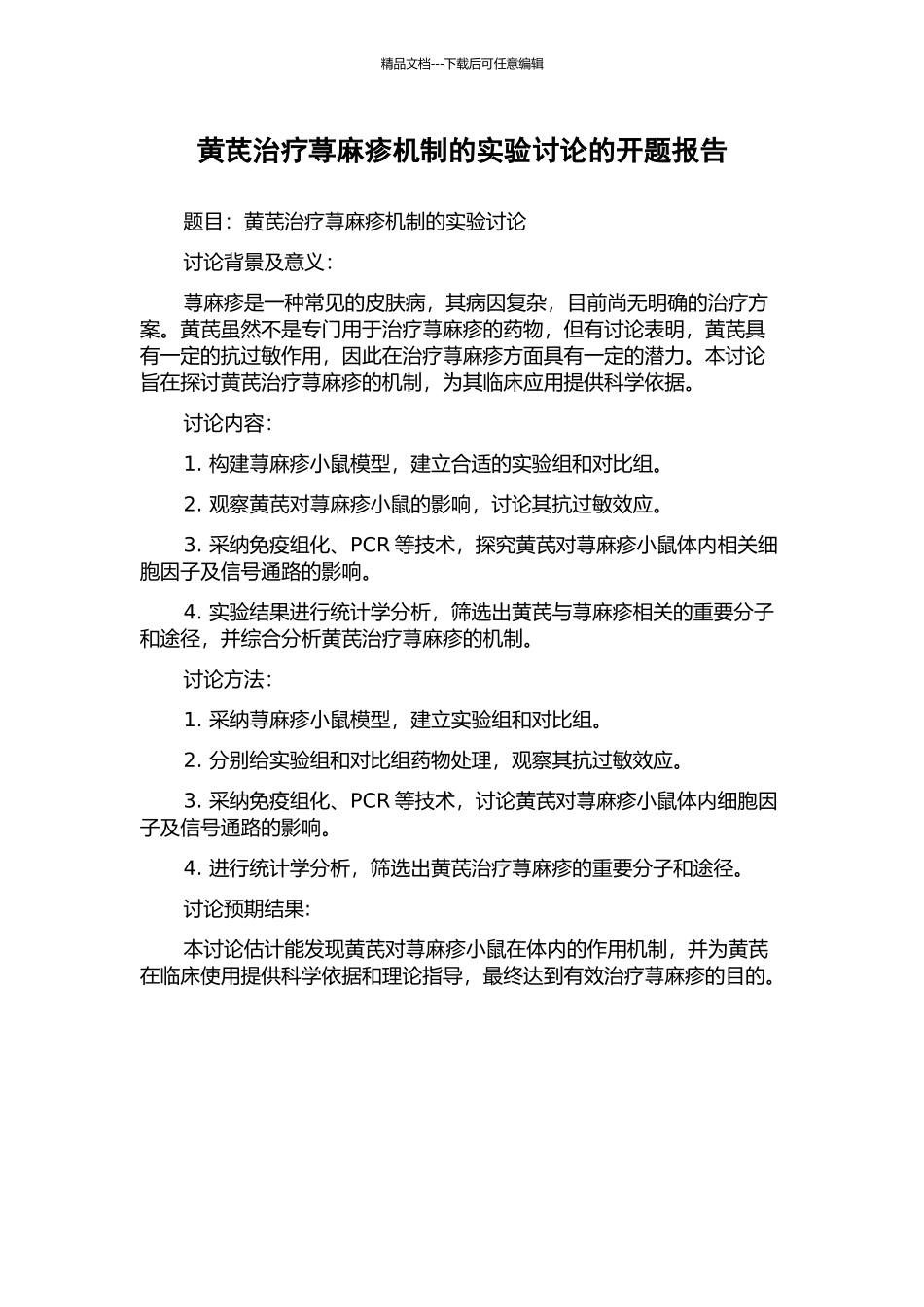 精品文档---下载后可任意编辑

黄芪治疗荨麻疹机制的实验讨论的开题报告

题目：黄芪治疗荨麻疹机制的实验讨论

讨论背景及意义：

荨麻疹是一种常见的皮肤病，其病因复杂，目前尚无明确的治疗方案。黄芪虽然不是专门用于治疗荨麻疹的药物，但有讨论表明，黄芪具有一定的抗过敏作用，因此在治疗荨麻疹方面具有一定的潜力。本讨论旨在探讨黄芪治疗荨麻疹的机制，为其临床应用提供科学依据。

讨论内容：

1. 构建荨麻疹小鼠模型，建立合适的实验组和对比组。

2. 观察黄芪对荨麻疹小鼠的影响，讨论其抗过敏效应。

3. 采纳免疫组化、PCR 等技术，探究黄芪对荨麻疹小鼠体内相关细胞因子及信号通路的影响。

4. 实验结果进行统计学分析，筛选出黄芪与荨麻疹相关的重要分子和途径，并综合分析黄芪治疗荨麻疹的机制。

讨论方法：

1. 采纳荨麻疹小鼠模型，建立实验组和对比组。

2. 分别给实验组和对比组药物处理，观察其抗过敏效应。

3. 采纳免疫组化、PCR 等技术，讨论黄芪对荨麻疹小鼠体内细胞因子及信号通路的影响。

4. 进行统计学分析，筛选出黄芪治疗荨麻疹的重要分子和途径。

讨论预期结果:

本讨论估计能发现黄芪对荨麻疹小鼠在体内的作用机制，并为黄芪在临床使用提供科学依据和理论指导，最终达到有效治疗荨麻疹的目的。